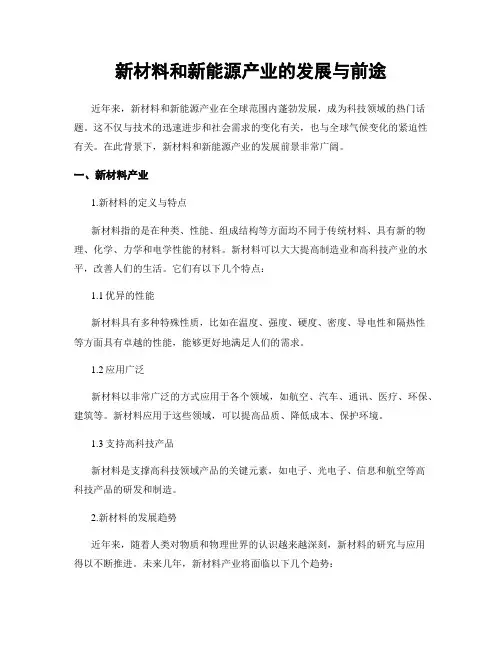 新材料和新能源产业的发展与前途

近年来，新材料和新能源产业在全球范围内蓬勃发展，成为科技领域的热门话题。这不仅与技术的迅速进步和社会需求的变化有关，也与全球气候变化的紧迫性有关。在此背景下，新材料和新能源产业的发展前景非常广阔。

一、新材料产业

1.新材料的定义与特点

新材料指的是在种类、性能、组成结构等方面均不同于传统材料、具有新的物理、化学、力学和电学性能的材料。新材料可以大大提高制造业和高科技产业的水平，改善人们的生活。它们有以下几个特点：

1.1 优异的性能

新材料具有多种特殊性质，比如在温度、强度、硬度、密度、导电性和隔热性等方面具有卓越的性能，能够更好地满足人们的需求。

1.2 应用广泛

新材料以非常广泛的方式应用于各个领域，如航空、汽车、通讯、医疗、环保、建筑等。新材料应用于这些领域，可以提高品质、降低成本、保护环境。

1.3 支持高科技产品

新材料是支撑高科技领域产品的关键元素，如电子、光电子、信息和航空等高科技产品的研发和制造。

2.新材料的发展趋势

近年来，随着人类对物质和物理世界的认识越来越深刻，新材料的研究与应用得以不断推进。未来几年，新材料产业将面临以下几个趋势：